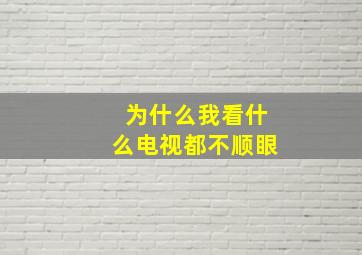 为什么我看什么电视都不顺眼